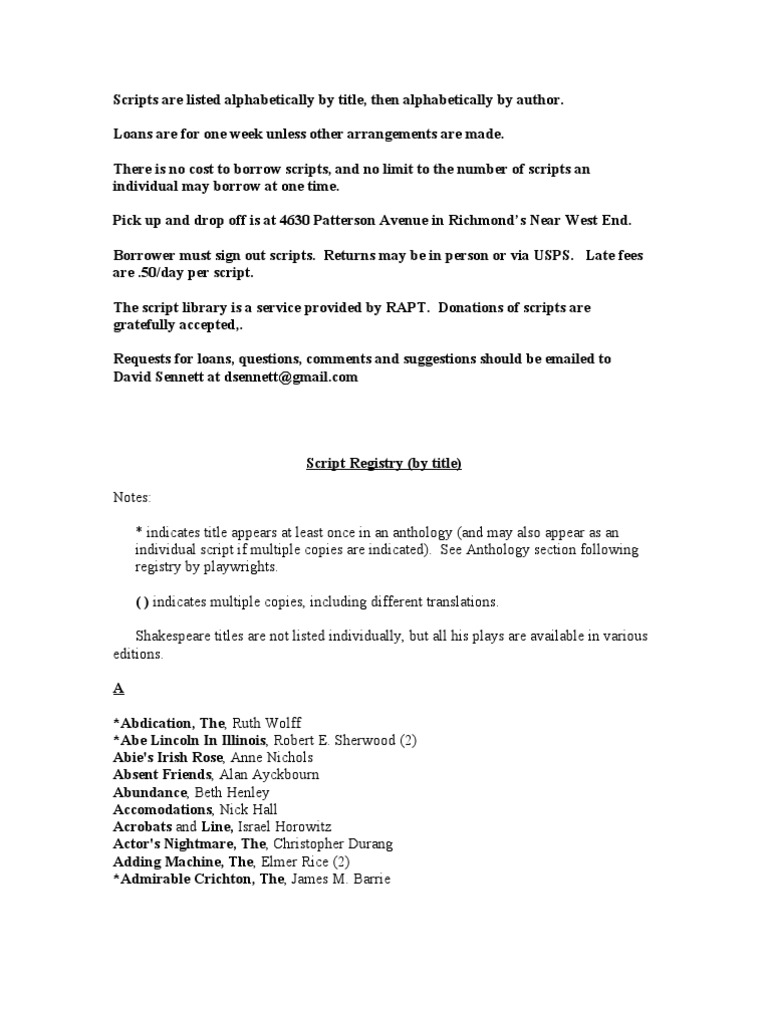 Scripts are listed alphabetically by title, then alphabetically by author.

Loans are for one week unless other arrangements are made.

There is no cost to borrow scripts, and no limit to the number of scripts an individual may borrow at one time.

Pick up and drop off is at 4630 Patterson Avenue in Richmond's Near West End.

Borrower must sign out scripts. Returns may be in person or via USPS. Late fees are .50/day per script.

The script library is a service provided by RAPT. Donations of scripts are gratefully accepted,.

Requests for loans, questions, comments and suggestions should be emailed to David Sennett at dsennett@gmail.com

Script Registry (by title)

Notes:

* indicates title appears at least once in an anthology (and may also appear as an individual script if multiple copies are indicated). See Anthology section following registry by playwrights.

( ) indicates multiple copies, including different translations.

Shakespeare titles are not listed individually, but all his plays are available in various editions.

A

*Abdication, The, Ruth Wolff
*Abe Lincoln In Illinois, Robert E. Sherwood (2)
Abie's Irish Rose, Anne Nichols
Absent Friends, Alan Ayckbourn
Abundance, Beth Henley
Accomodations, Nick Hall
Acrobats and Line, Israel Horowitz
Actor's Nightmare, The, Christopher Durang
Adding Machine, The, Elmer Rice (2)
*Admirable Crichton, The, James M. Barrie